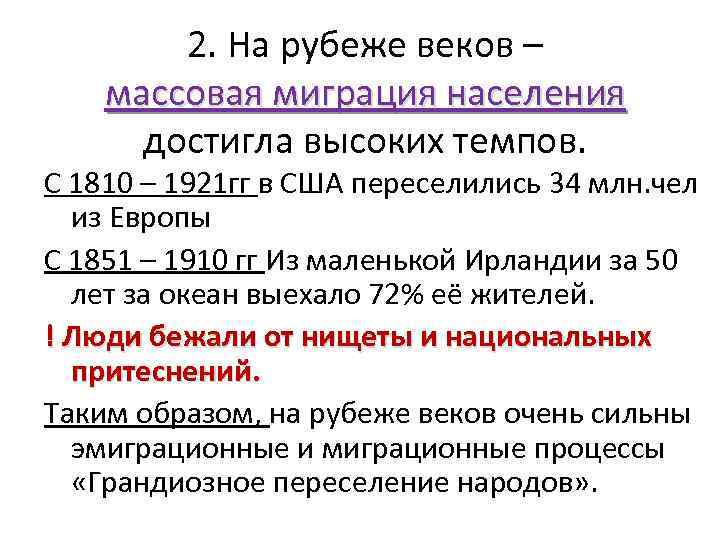 2. На рубеже веков – массовая миграция населения достигла высоких темпов.

С 1810 – 1921гг в США переселились 34 млн.чел из Европы

С 1851 – 1910 гг Из маленькой Ирландии за 50 лет за океан выехало 72% её жителей.

! Люди бежали от нищеты и национальных притеснений.

Таким образом, на рубеже веков очень сильны эмиграционные и миграционные процессы «Грандиозное переселение народов».